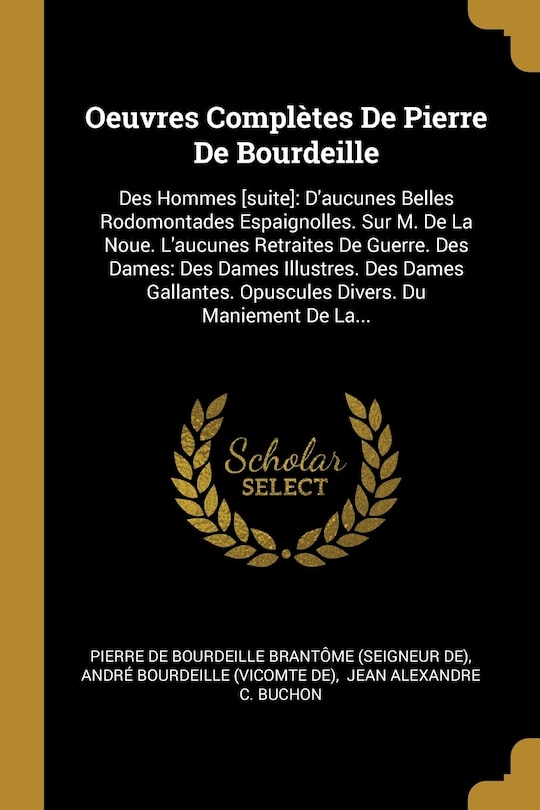 Oeuvres Complètes De Pierre De Bourdeille

Des Hommes [suite]: D'aucunes Belles Rodomontades Espaignolles. Sur M. De La Noue. L'aucunes Retraites De Guerre. Des Dames: Des Dames Illustres. Des Dames Gallantes. Opuscules Divers. Du Maniement De La...

Scholar SELECT

PIERRE DE BOURDEILLE BRANTÔME (SEIGNEUR DE), ANDRÉ BOURDEILLE (VICOMTE DE), JEAN ALEXANDRE C. BUCHON